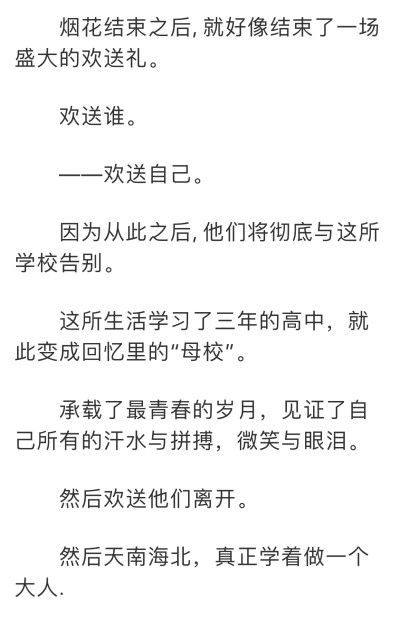 烟花结束之后, 就好像结束了一场盛大的欢送礼。

欢送谁。

——欢送自己。

因为从此之后, 他们将彻底与这所学校告别。

这所生活学习了三年的高中，就此变成回忆里的“母校”。

承载了最青春的岁月，见证了自己所有的汗水与拼搏，微笑与眼泪。

然后欢送他们离开。

然后天南海北，真正学着做一个大人.